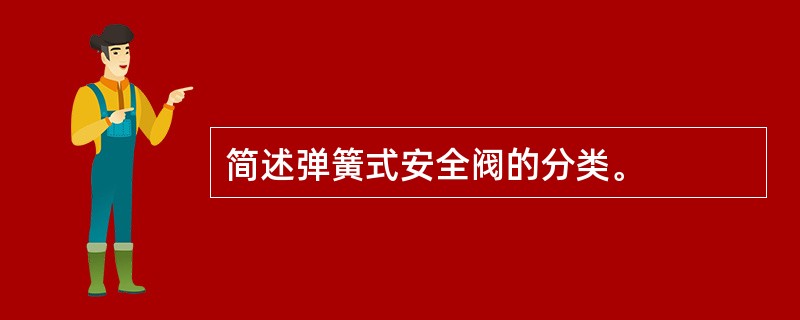 简述弹簧式安全阀的分类。